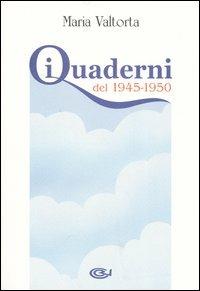 Maria Valtorta

i Quaderni
del 1945-1950

CEV